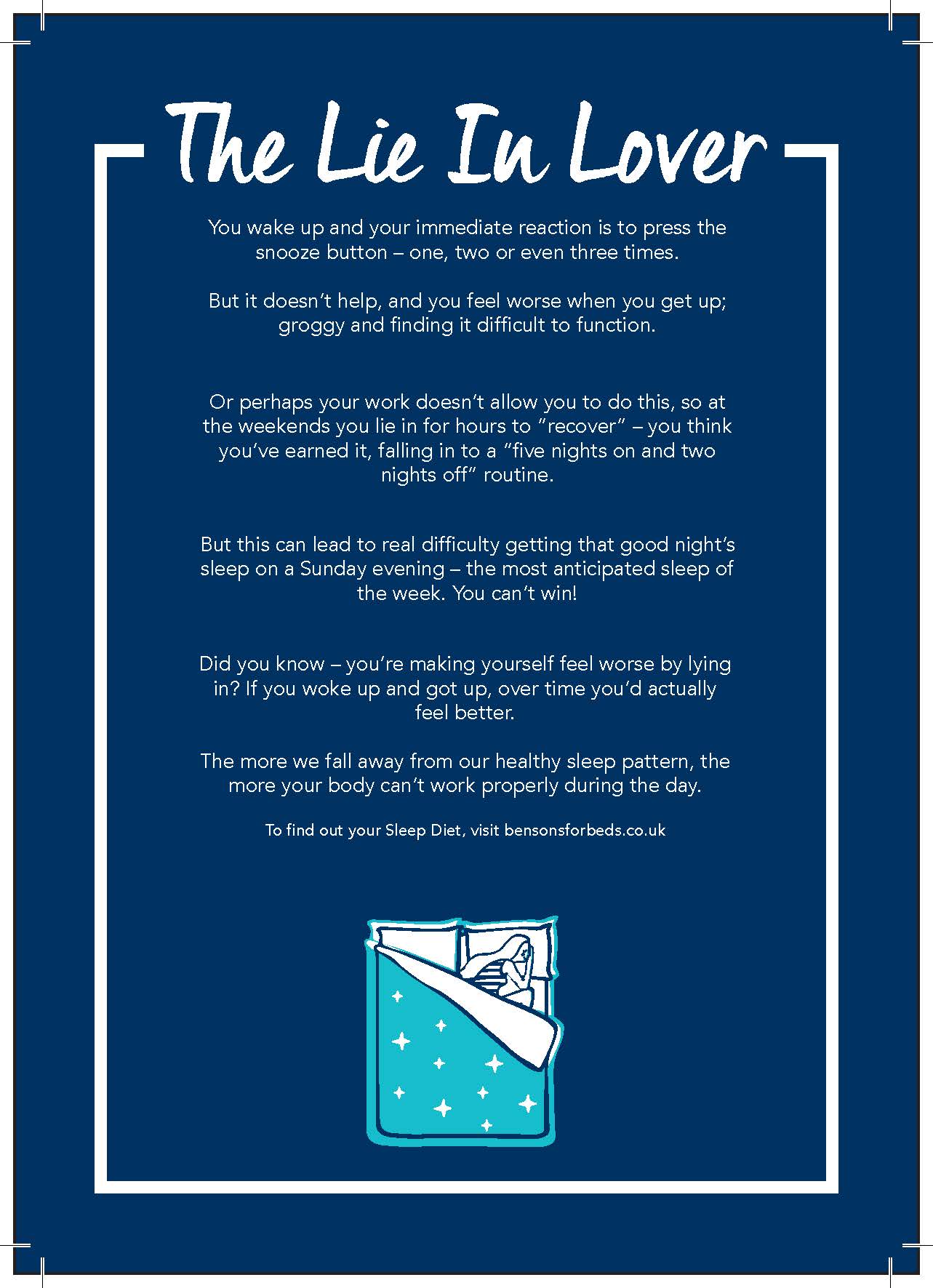 The Lie In Lover

You wake up and your immediate reaction is to press the snooze button – one, two or even three times.

But it doesn't help, and you feel worse when you get up; groggy and finding it difficult to function.

Or perhaps your work doesn't allow you to do this, so at the weekends you lie in for hours to "recover" – you think you've earned it, falling in to a "five nights on and two nights off" routine.

But this can lead to real difficulty getting that good night's sleep on a Sunday evening – the most anticipated sleep of the week. You can't win!

Did you know – you're making yourself feel worse by lying in? If you woke up and got up, over time you'd actually feel better.

The more we fall away from our healthy sleep pattern, the more your body can't work properly during the day.

To find out your Sleep Diet, visit bensonsforbeds.co.uk